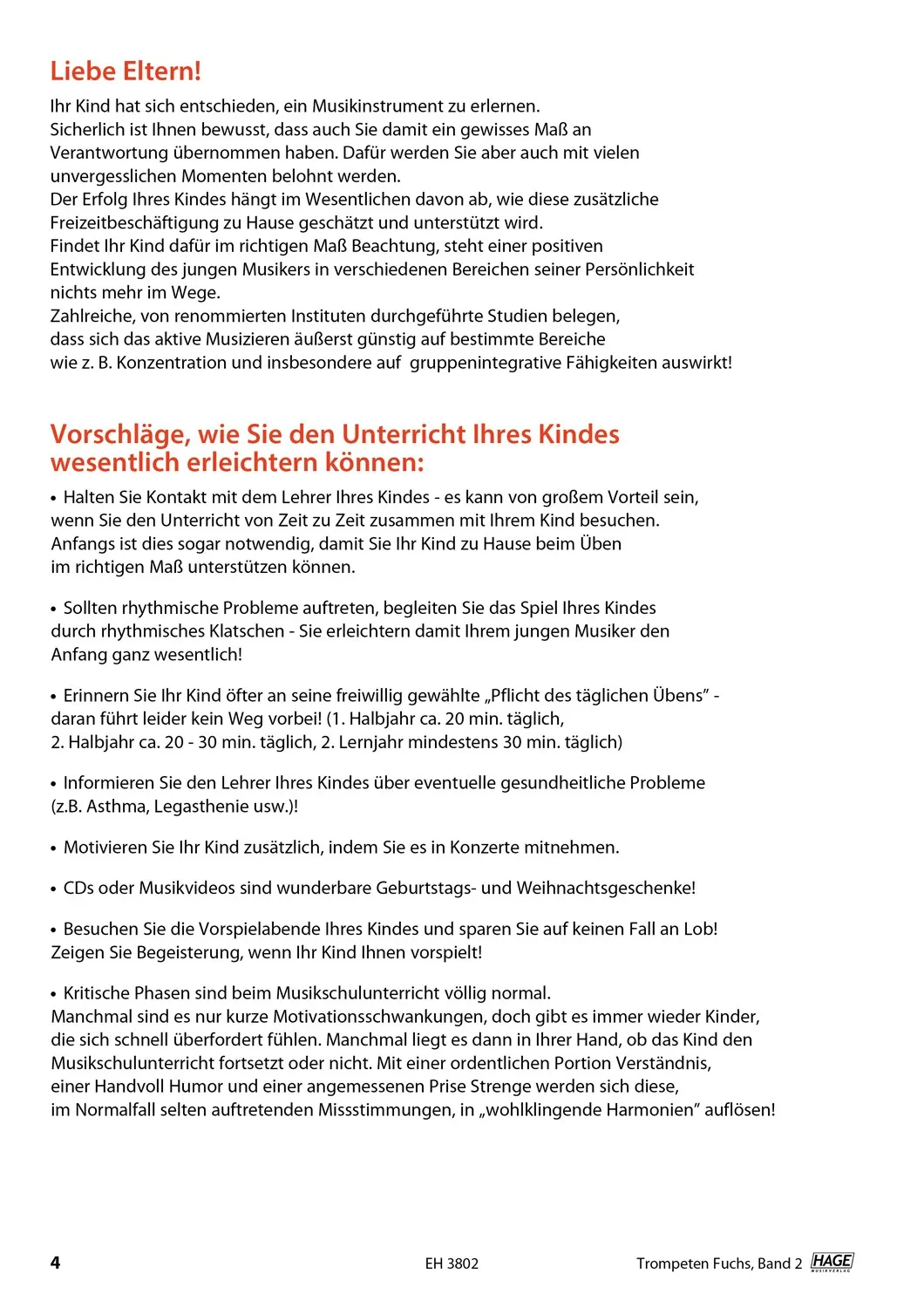 Liebe Eltern!

Ihr Kind hat sich entschieden, ein Musikinstrument zu erlernen.
Sicherlich ist Ihnen bewusst, dass auch Sie damit ein gewisses Maß an Verantwortung übernommen haben. Dafür werden Sie aber auch mit vielen unvergesslichen Momenten belohnt werden.
Der Erfolg Ihres Kindes hängt im Wesentlichen davon ab, wie diese zusätzliche Freizeitbeschäftigung zu Hause geschätzt und unterstützt wird.
Findet Ihr Kind dafür im richtigen Maß Beachtung, steht einer positiven Entwicklung des jungen Musikers in verschiedenen Bereichen seiner Persönlichkeit nichts mehr im Wege.
Zahlreiche, von renommierten Instituten durchgeführte Studien belegen, dass sich das aktive Musizieren äußerst günstig auf bestimmte Bereiche wie z. B. Konzentration und insbesondere auf gruppenintegrative Fähigkeiten auswirkt!

Vorschläge, wie Sie den Unterricht Ihres Kindes wesentlich erleichtern können:

• Halten Sie Kontakt mit dem Lehrer Ihres Kindes - es kann von großem Vorteil sein, wenn Sie den Unterricht von Zeit zu Zeit zusammen mit Ihrem Kind besuchen. Anfangs ist dies sogar notwendig, damit Sie Ihr Kind zu Hause beim Üben im richtigen Maß unterstützen können.

• Sollten rhythmische Probleme auftreten, begleiten Sie das Spiel Ihres Kindes durch rhythmisches Klatschen - Sie erleichtern damit Ihrem jungen Musiker den Anfang ganz wesentlich!

• Erinnern Sie Ihr Kind öfter an seine freiwillig gewählte „Pflicht des täglichen Übens" - daran führt leider kein Weg vorbei! (1. Halbjahr ca. 20 min. täglich, 2. Halbjahr ca. 20 - 30 min. täglich, 2. Lernjahr mindestens 30 min. täglich)

• Informieren Sie den Lehrer Ihres Kindes über eventuelle gesundheitliche Probleme (z.B. Asthma, Legasthenie usw.)!

• Motivieren Sie Ihr Kind zusätzlich, indem Sie es in Konzerte mitnehmen.

• CDs oder Musikvideos sind wunderbare Geburtstags- und Weihnachtsgeschenke!

• Besuchen Sie die Vorspielabende Ihres Kindes und sparen Sie auf keinen Fall an Lob! Zeigen Sie Begeisterung, wenn Ihr Kind Ihnen vorspielt!

• Kritische Phasen sind beim Musikschulunterricht völlig normal.
Manchmal sind es nur kurze Motivationsschwankungen, doch gibt es immer wieder Kinder, die sich schnell überfordert fühlen. Manchmal liegt es dann in Ihrer Hand, ob das Kind den Musikschulunterricht fortsetzt oder nicht. Mit einer ordentlichen Portion Verständnis, einer Handvoll Humor und einer angemessenen Prise Strenge werden sich diese, im Normalfall selten auftretenden Missstimmungen, in „wohlklingende Harmonien" auflösen!

4 EH 3802 Trompeten Fuchs, Band 2 HAGE MUSIKVERLAG